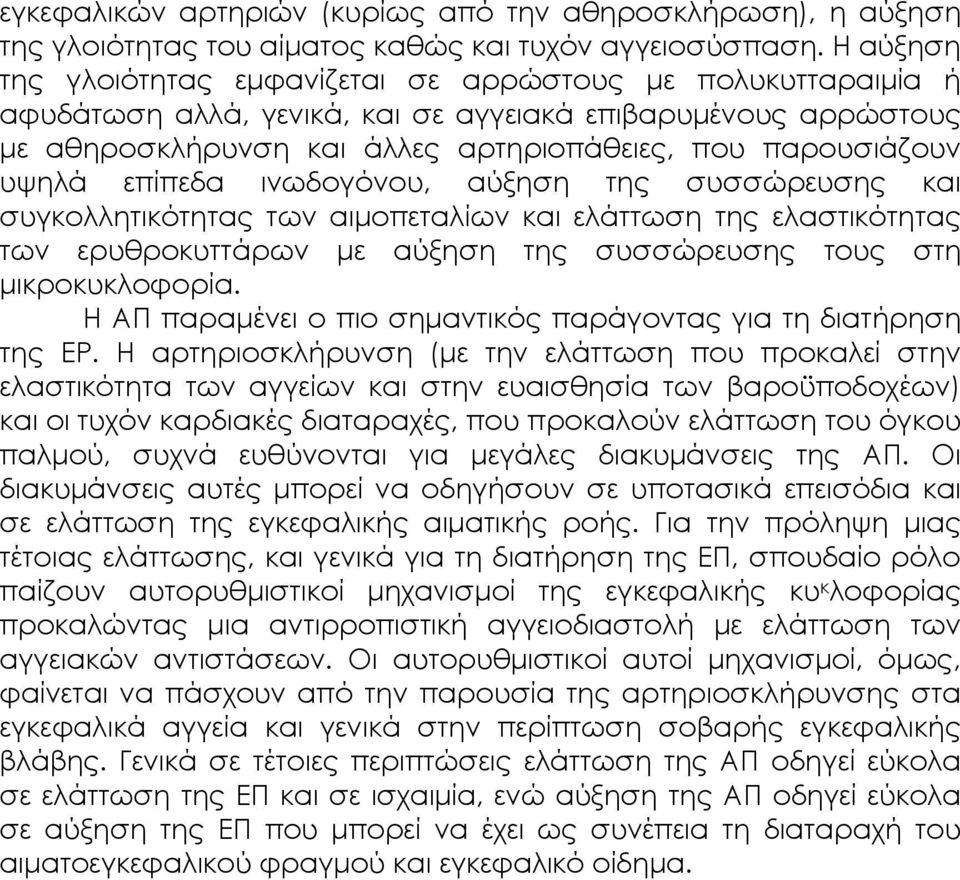 εγκεφαλικών αρτηριών (κυρίως από την αθηροσκλήρωση), η αύξηση της γλοιότητας του αίματος καθώς και τυχόν αγγειοσύσπαση. Η αύξηση της γλοιότητας εμφανίζεται σε αρρώστους με πολυκυτταραιμία ή αφυδάτωση αλλά, γενικά, και σε αγγειακά επιβαρυμένους αρρώστους με αθηροσκλήρυνση και άλλες αρτηριοπάθειες, που παρουσιάζουν υψηλά επίπεδα ινωδογόνου, αύξηση της συσσώρευσης και συγκολλητικότητας των αιμοπεταλίων και ελάττωση της ελαστικότητας των ερυθροκυττάρων με αύξηση της συσσώρευσης τους στη μικροκυκλοφορία.

Η ΑΠ παραμένει ο πιο σημαντικός παράγοντας για τη διατήρηση της ΕΡ. Η αρτηριοσκλήρυνση (με την ελάττωση που προκαλεί στην ελαστικότητα των αγγείων και στην ευαισθησία των βαροϋποδοχέων) και οι τυχόν καρδιακές διαταραχές, που προκαλούν ελάττωση του όγκου παλμού, συχνά ευθύνονται για μεγάλες διακυμάνσεις της ΑΠ. Οι διακυμάνσεις αυτές μπορεί να οδηγήσουν σε υποτασικά επεισόδια και σε ελάττωση της εγκεφαλικής αιματικής ροής. Για την πρόληψη μιας τέτοιας ελάττωσης, και γενικά για τη διατήρηση της ΕΠ, σπουδαίο ρόλο παίζουν αυτορυθμιστικοί μηχανισμοί της εγκεφαλικής κυκλοφορίας προκαλώντας μια αντιρροπιστική αγγειοδιαστολή με ελάττωση των αγγειακών αντιστάσεων. Οι αυτορυθμιστικοί αυτοί μηχανισμοί, όμως, φαίνεται να πάσχουν από την παρουσία της αρτηριοσκλήρυνσης στα εγκεφαλικά αγγεία και γενικά στην περίπτωση σοβαρής εγκεφαλικής βλάβης. Γενικά σε τέτοιες περιπτώσεις ελάττωση της ΑΠ οδηγεί εύκολα σε ελάττωση της ΕΠ και σε ισχαιμία, ενώ αύξηση της ΑΠ οδηγεί εύκολα σε αύξηση της ΕΠ που μπορεί να έχει ως συνέπεια τη διαταραχή του αιματοεγκεφαλικού φραγμού και εγκεφαλικό οίδημα.